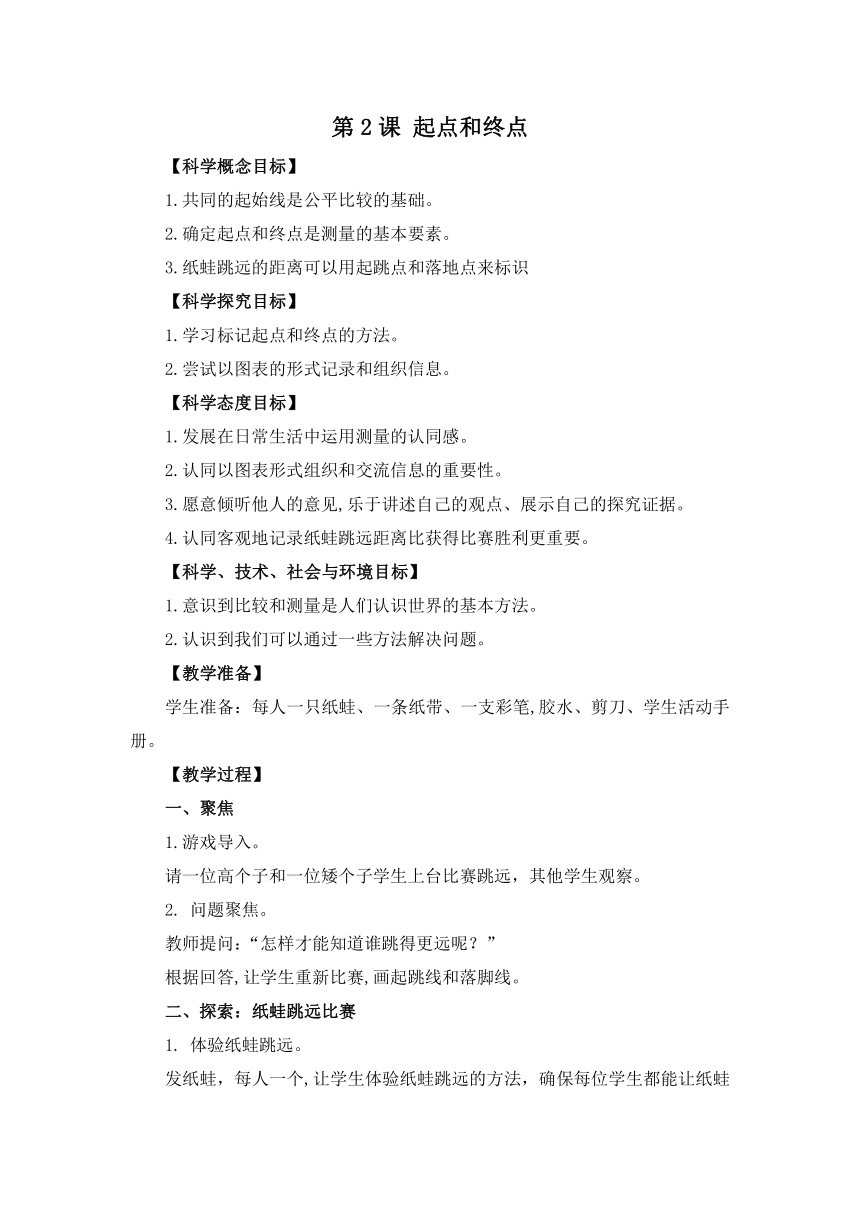 第 2 课 起点和终点

【科学概念目标】

1.共同的起始线是公平比较的基础。

2.确定起点和终点是测量的基本要素。

3.纸蛙跳远的距离可以用起跳点和落地点来标识

【科学探究目标】

1.学习标记起点和终点的方法。

2.尝试以图表的形式记录和组织信息。

【科学态度目标】

1.发展在日常生活中运用测量的认同感。

2.认同以图表形式组织和交流信息的重要性。

3.愿意倾听他人的意见,乐于讲述自己的观点、展示自己的探究证据。

4.认同客观地记录纸蛙跳远距离比获得比赛胜利更重要。

【科学、技术、社会与环境目标】

1.意识到比较和测量是人们认识世界的基本方法。

2.认识到我们可以通过一些方法解决问题。

【教学准备】

学生准备：每人一只纸蛙、一条纸带、一支彩笔,胶水、剪刀、学生活动手册。

【教学过程】

一、聚焦

1.游戏导入。

请一位高个子和一位矮个子学生上台比赛跳远，其他学生观察。

2. 问题聚焦。

教师提问：“怎样才能知道谁跳得更远呢？”

根据回答,让学生重新比赛,画起跳线和落脚线。

二、探索：纸蛙跳远比赛

1. 体验纸蛙跳远。

发纸蛙，每人一个,让学生体验纸蛙跳远的方法，确保每位学生都能让纸蛙